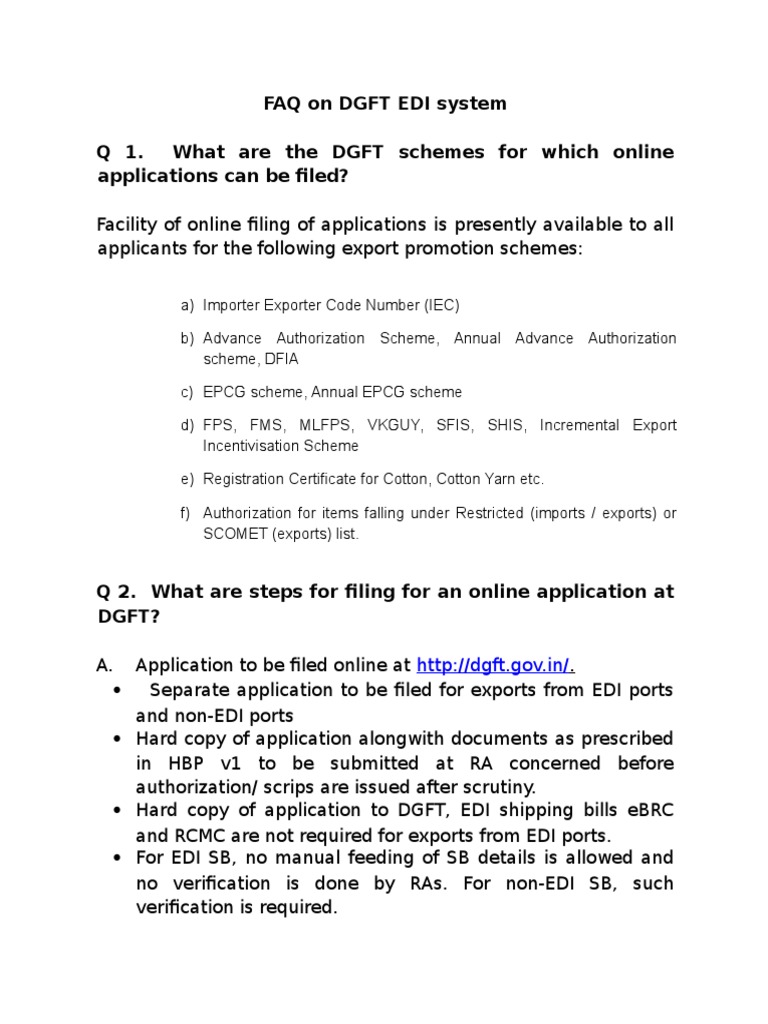 FAQ on DGFT EDI system

Q 1. What are the DGFT schemes for which online applications can be filed?

Facility of online filing of applications is presently available to all applicants for the following export promotion schemes:

a) Importer Exporter Code Number (IEC)

b) Advance Authorization Scheme, Annual Advance Authorization scheme, DFIA

c) EPCG scheme, Annual EPCG scheme

d) FPS, FMS, MLFPS, VKGUY, SFIS, SHIS, Incremental Export Incentivisation Scheme

e) Registration Certificate for Cotton, Cotton Yarn etc.

f) Authorization for items falling under Restricted (imports / exports) or SCOMET (exports) list.

Q 2. What are steps for filing for an online application at DGFT?

A. Application to be filed online at http://dgft.gov.in/.

• Separate application to be filed for exports from EDI ports and non-EDI ports

• Hard copy of application alongwith documents as prescribed in HBP v1 to be submitted at RA concerned before authorization/ scrips are issued after scrutiny.

• Hard copy of application to DGFT, EDI shipping bills eBRC and RCMC are not required for exports from EDI ports.

• For EDI SB, no manual feeding of SB details is allowed and no verification is done by RAs. For non-EDI SB, such verification is required.